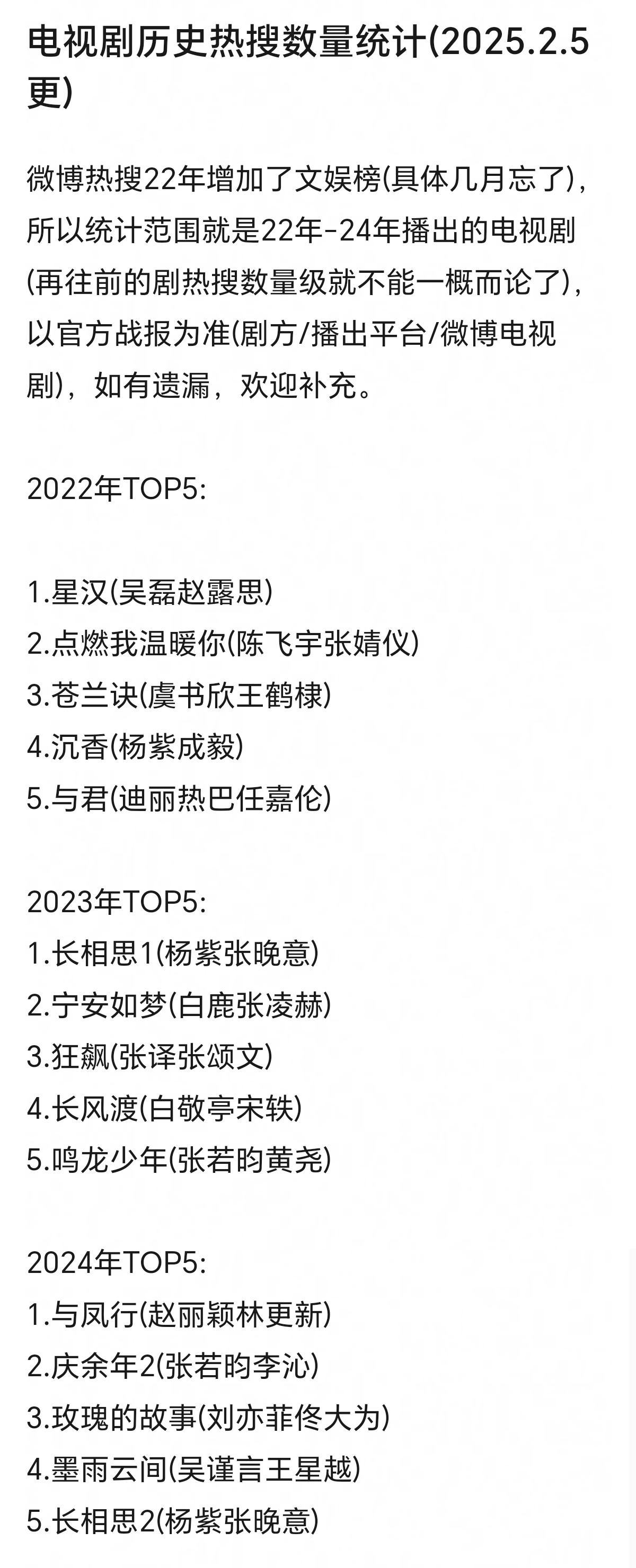 电视剧历史热搜数量统计(2025.2.5更)

微博热搜22年增加了文娱榜(具体几月忘了)，所以统计范围就是22年-24年播出的电视剧(再往前的剧热搜数量级就不能一概而论了)，以官方战报为准(剧方/播出平台/微博电视剧)，如有遗漏，欢迎补充。

2022年TOP5:

1.星汉(吴磊赵露思)
2.点燃我温暖你(陈飞宇张婧仪)
3.苍兰诀(虞书欣王鹤棣)
4.沉香(杨紫成毅)
5.与君(迪丽热巴任嘉伦)

2023年TOP5:
1.长相思1(杨紫张晚意)
2.宁安如梦(白鹿张凌赫)
3.狂飙(张译张颂文)
4.长风渡(白敬亭宋轶)
5.鸣龙少年(张若昀黄尧)

2024年TOP5:
1.与凤行(赵丽颖林更新)
2.庆余年2(张若昀李沁)
3.玫瑰的故事(刘亦菲佟大为)
4.墨雨云间(吴谨言王星越)
5.长相思2(杨紫张晚意)